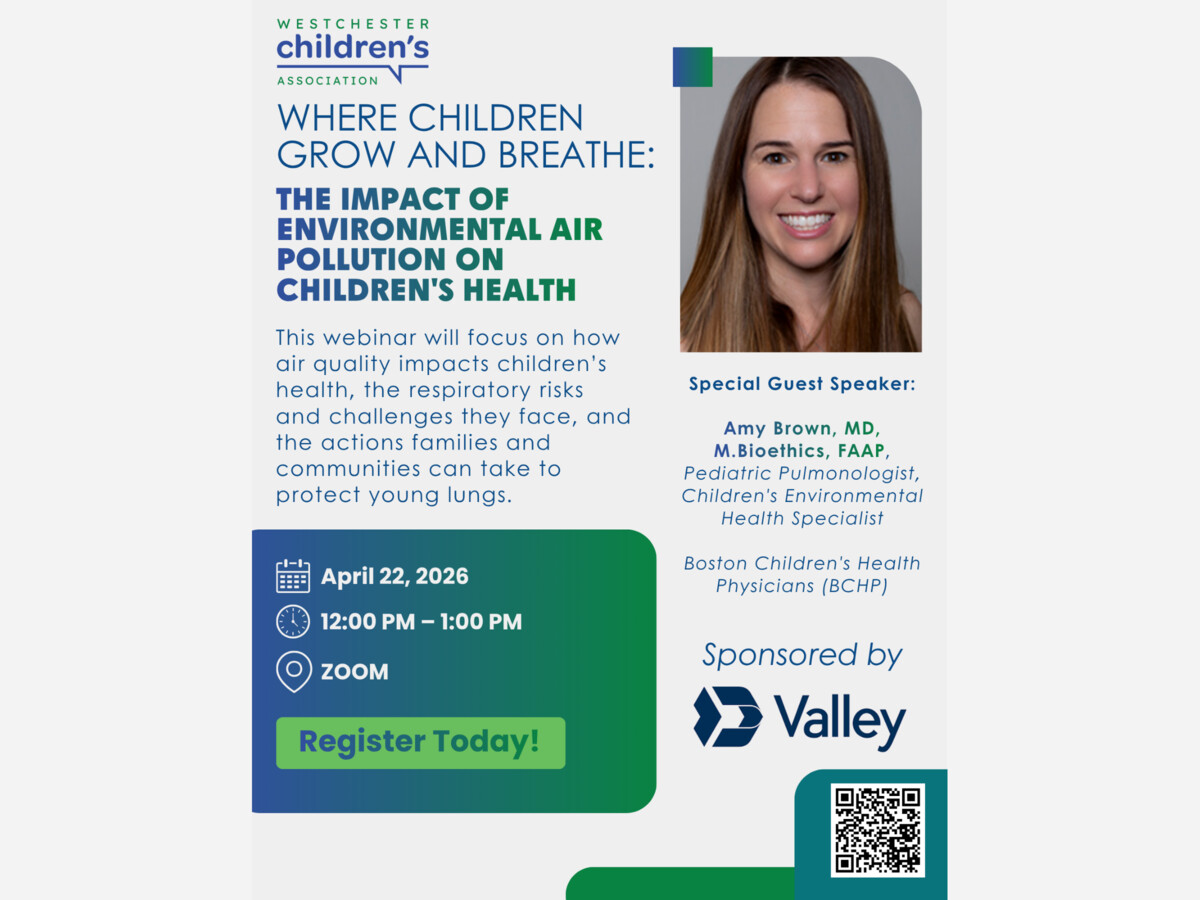 WESTCHESTER
children's
ASSOCIATION

WHERE CHILDREN GROW AND BREATHE:

THE IMPACT OF ENVIRONMENTAL AIR POLLUTION ON CHILDREN'S HEALTH

This webinar will focus on how air quality impacts children's health, the respiratory risks and challenges they face, and the actions families and communities can take to protect young lungs.

April 22, 2026

12:00 PM – 1:00 PM

ZOOM

Register Today!

Special Guest Speaker:

Amy Brown, MD, M.Bioethics, FAAP,
Pediatric Pulmonologist,
Children's Environmental Health Specialist

Boston Children's Health Physicians (BCHP)

Sponsored by

Valley